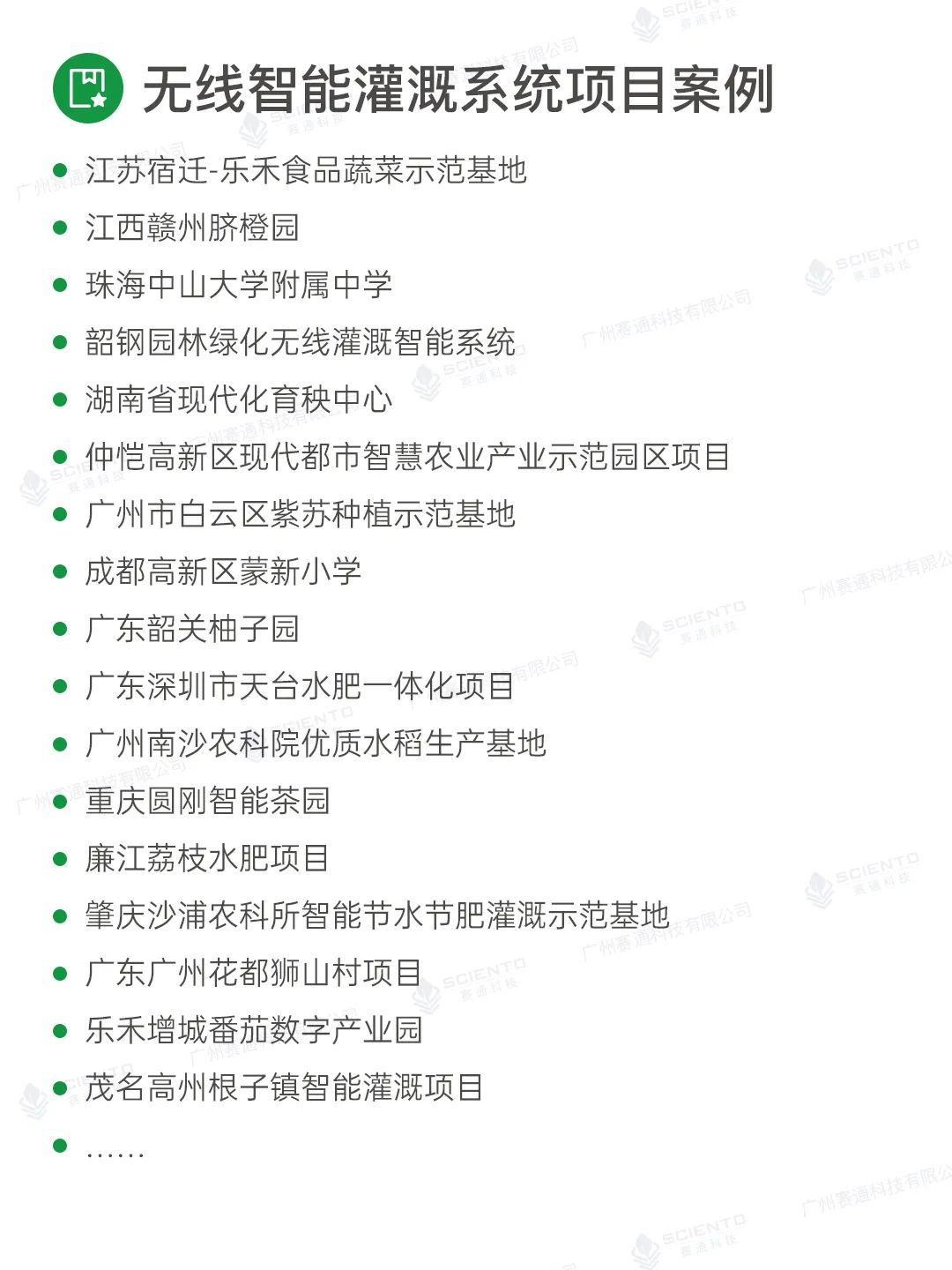 无线智能灌溉系统项目案例

- 江苏宿迁-乐禾食品蔬菜示范基地
- 江西赣州脐橙园
- 珠海中山大学附属中学
- 韶钢园林绿化无线灌溉智能系统
- 湖南省现代化育秧中心
- 仲恺高新区现代都市智慧农业产业示范园区项目
- 广州市白云区紫苏种植示范基地
- 成都高新区蒙新小学
- 广东韶关柚子园
- 广东深圳市天台水肥一体化项目
- 广州南沙农科院优质水稻生产基地
- 重庆圆刚智能茶园
- 廉江荔枝水肥项目
- 肇庆沙浦农科所智能节水节肥灌溉示范基地
- 广东广州花都狮山村项目
- 乐禾增城番茄数字产业园
- 茂名高州根子镇智能灌溉项目
- ……

SCIENTO 赛通科技
广州赛通科技有限公司